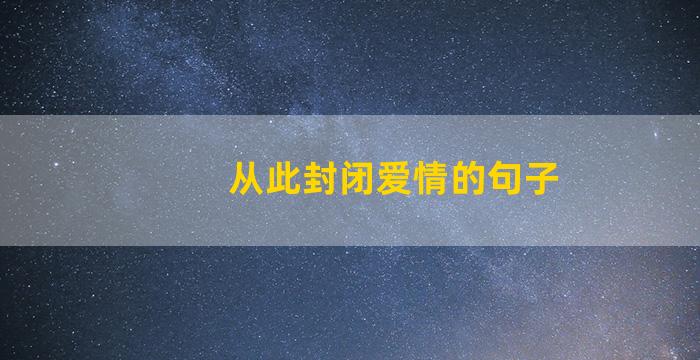 从此封闭爱情的句子